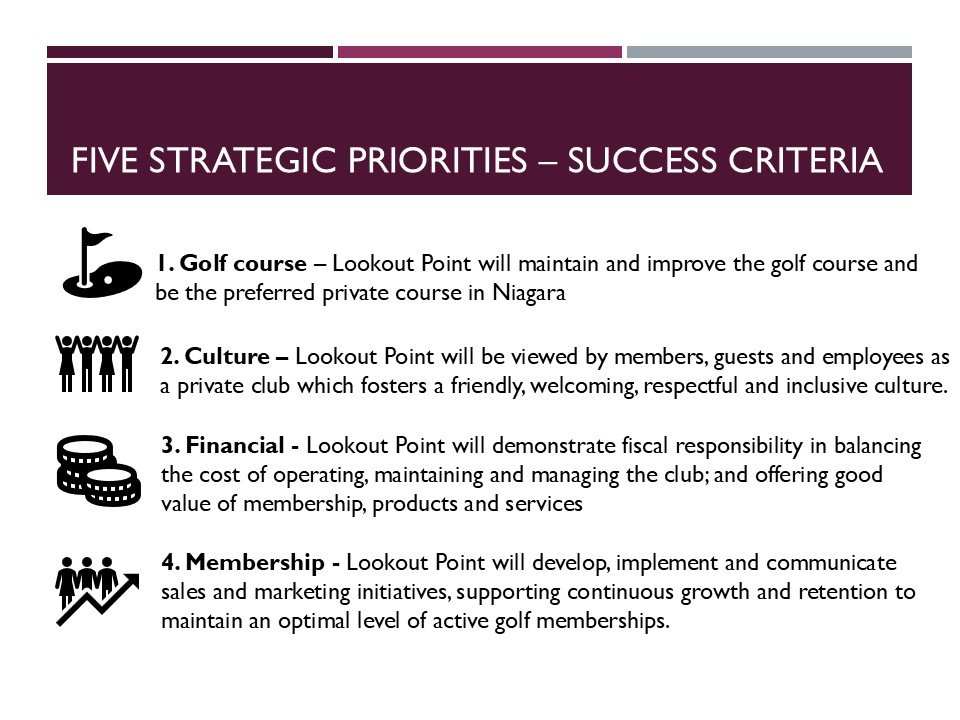 FIVE STRATEGIC PRIORITIES – SUCCESS CRITERIA

1. Golf course – Lookout Point will maintain and improve the golf course and be the preferred private course in Niagara

2. Culture – Lookout Point will be viewed by members, guests and employees as a private club which fosters a friendly, welcoming, respectful and inclusive culture.

3. Financial - Lookout Point will demonstrate fiscal responsibility in balancing the cost of operating, maintaining and managing the club; and offering good value of membership, products and services

4. Membership - Lookout Point will develop, implement and communicate sales and marketing initiatives, supporting continuous growth and retention to maintain an optimal level of active golf memberships.